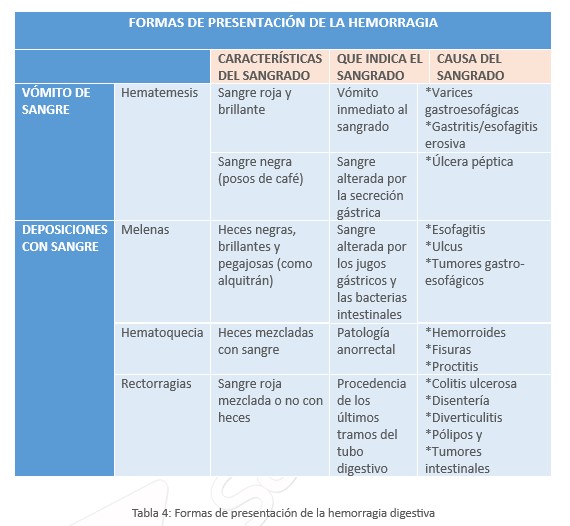 FORMAS DE PRESENTACIÓN DE LA HEMORRAGIA

| | | CARACTERÍSTICAS DEL SANGRADO | QUE INDICA EL SANGRADO | CAUSA DEL SANGRADO |
|---|---|---|---|---|
| VÓMITO DE SANGRE | Hematemesis | Sangre roja y brillante | Vómito inmediato al sangrado | *Varices gastroesofágicas *Gastritis/esofagitis erosiva |
| | | Sangre negra (posos de café) | Sangre alterada por la secreción gástrica | *Úlcera péptica |
| DEPOSICIONES CON SANGRE | Melenas | Heces negras, brillantes y pegajosas (como alquitrán) | Sangre alterada por los jugos gástricos y las bacterias intestinales | *Esofagitis *Ulcus *Tumores gastro-esofágicos |
| | Hematoquecia | Heces mezcladas con sangre | Patología anorrectal | *Hemorroides *Fisuras *Proctitis |
| | Rectorragias | Sangre roja mezclada o no con heces | Procedencia de los últimos tramos del tubo digestivo | *Colitis ulcerosa *Disentería *Diverticulitis *Pólipos y *Tumores intestinales |

Tabla 4: Formas de presentación de la hemorragia digestiva